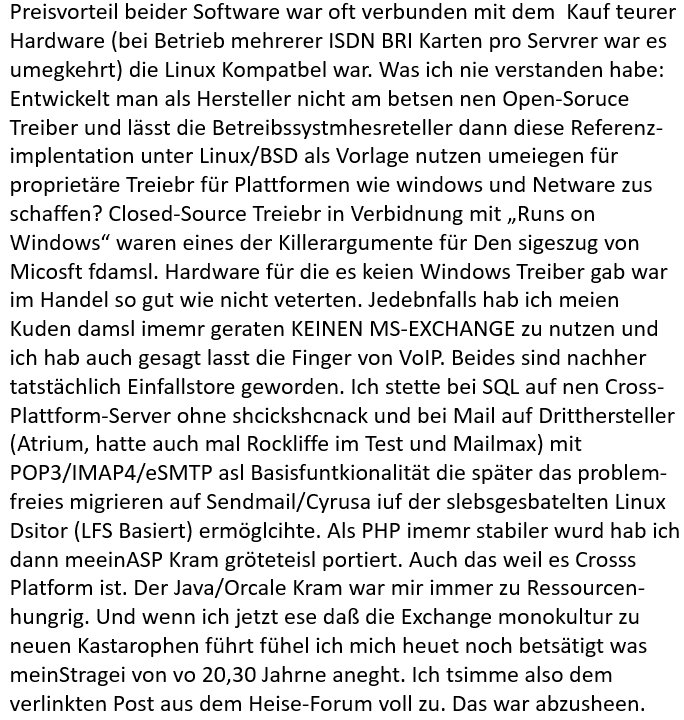 Preisvorteil beider Software war oft verbunden mit dem Kauf teurer Hardware (bei Betrieb mehrerer ISDN BRI Karten pro Servrer war es umegkehrt) die Linux Kompatbel war. Was ich nie verstanden habe: Entwickelt man als Hersteller nicht am betsen nen Open-Soruce Treiber und lässt die Betreibssystmhesreteller dann diese Referenzimplentation unter Linux/BSD als Vorlage nutzen umeiegen für proprietäre Treiebr für Plattformen wie windows und Netware zus schaffen? Closed-Source Treiebr in Verbidnung mit „Runs on Windows“ waren eines der Killerargumente für Den sigeszug von Micosft fdamsl. Hardware für die es keien Windows Treiber gab war im Handel so gut wie nicht veterten. Jedebnfalls hab ich meien Kuden damsl imemr geraten KEINEN MS-EXCHANGE zu nutzen und ich hab auch gesagt lasst die Finger von VoIP. Beides sind nachher tatstächlich Einfallstore geworden. Ich stette bei SQL auf nen Cross-Plattform-Server ohne shcickshcnack und bei Mail auf Dritthersteller (Atrium, hatte auch mal Rockliffe im Test und Mailmax) mit POP3/IMAP4/eSMTP asl Basisfuntkionalität die später das problemfreies migrieren auf Sendmail/Cyrusa iuf der slebsgesbatelten Linux Dsitor (LFS Basiert) ermöglcihte. Als PHP imemr stabiler wurd hab ich dann meeinASP Kram gröteteisl portiert. Auch das weil es Crosss Platform ist. Der Java/Orcale Kram war mir immer zu Ressourcenhungrig. Und wenn ich jetzt ese daß die Exchange monokultur zu neuen Kastarophen führt fühel ich mich heuet noch betsätigt was meinStragei von vo 20,30 Jahrne aneght. Ich tsimme also dem verlinkten Post aus dem Heise-Forum voll zu. Das war abzusheen.